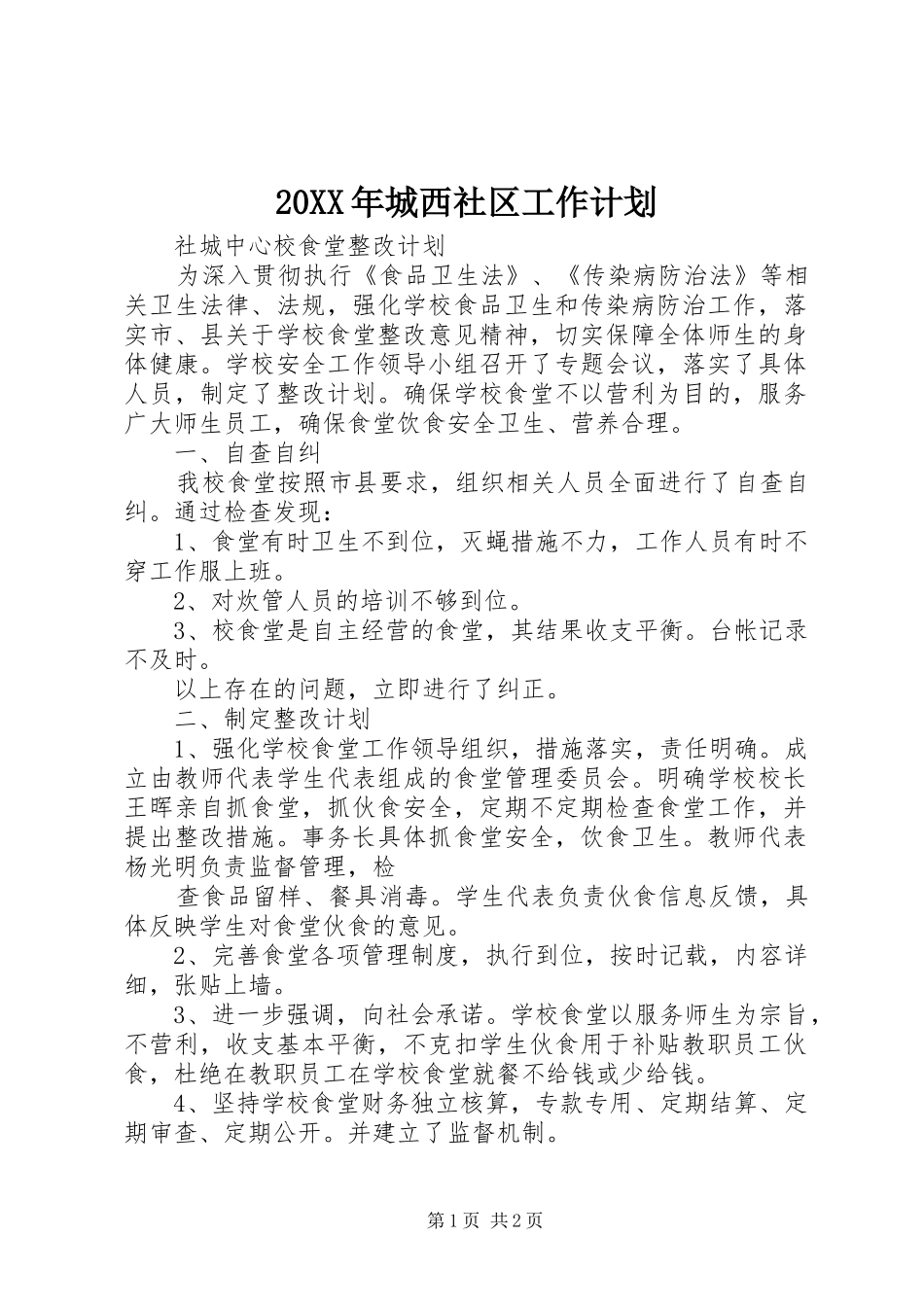 20XX年城西社区工作计划

社城中心校食堂整改计划

为深入贯彻执行《食品卫生法》、《传染病防治法》等相关卫生法律、法规，强化学校食品卫生和传染病防治工作，落实市、县关于学校食堂整改意见精神，切实保障全体师生的身体健康。学校安全工作领导小组召开了专题会议，落实了具体人员，制定了整改计划。确保学校食堂不以营利为目的，服务广大师生员工，确保食堂饮食安全卫生、营养合理。

一、自查自纠

我校食堂按照市县要求，组织相关人员全面进行了自查自纠。通过检查发现：

1、食堂有时卫生不到位，灭蝇措施不力，工作人员有时不穿工作服上班。

2、对炊管人员的培训不够到位。

3、校食堂是自主经营的食堂，其结果收支平衡。台帐记录不及时。

以上存在的问题，立即进行了纠正。

二、制定整改计划

1、强化学校食堂工作领导组织，措施落实，责任明确。成立由教师代表学生代表组成的食堂管理委员会。明确学校校长王晖亲自抓食堂，抓伙食安全，定期不定期检查食堂工作，并提出整改措施。事务长具体抓食堂安全，饮食卫生。教师代表杨光明负责监督管理，检

查食品留样、餐具消毒。学生代表负责伙食信息反馈，具体反映学生对食堂伙食的意见。

2、完善食堂各项管理制度，执行到位，按时记载，内容详细，张贴上墙。

3、进一步强调，向社会承诺。学校食堂以服务师生为宗旨，不营利，收支基本平衡，不克扣学生伙食用于补贴教职员工伙食，杜绝在教职员工在学校食堂就餐不给钱或少给钱。

4、坚持学校食堂财务独立核算，专款专用、定期结算、定期审查、定期公开。并建立了监督机制。

第1页 共2页